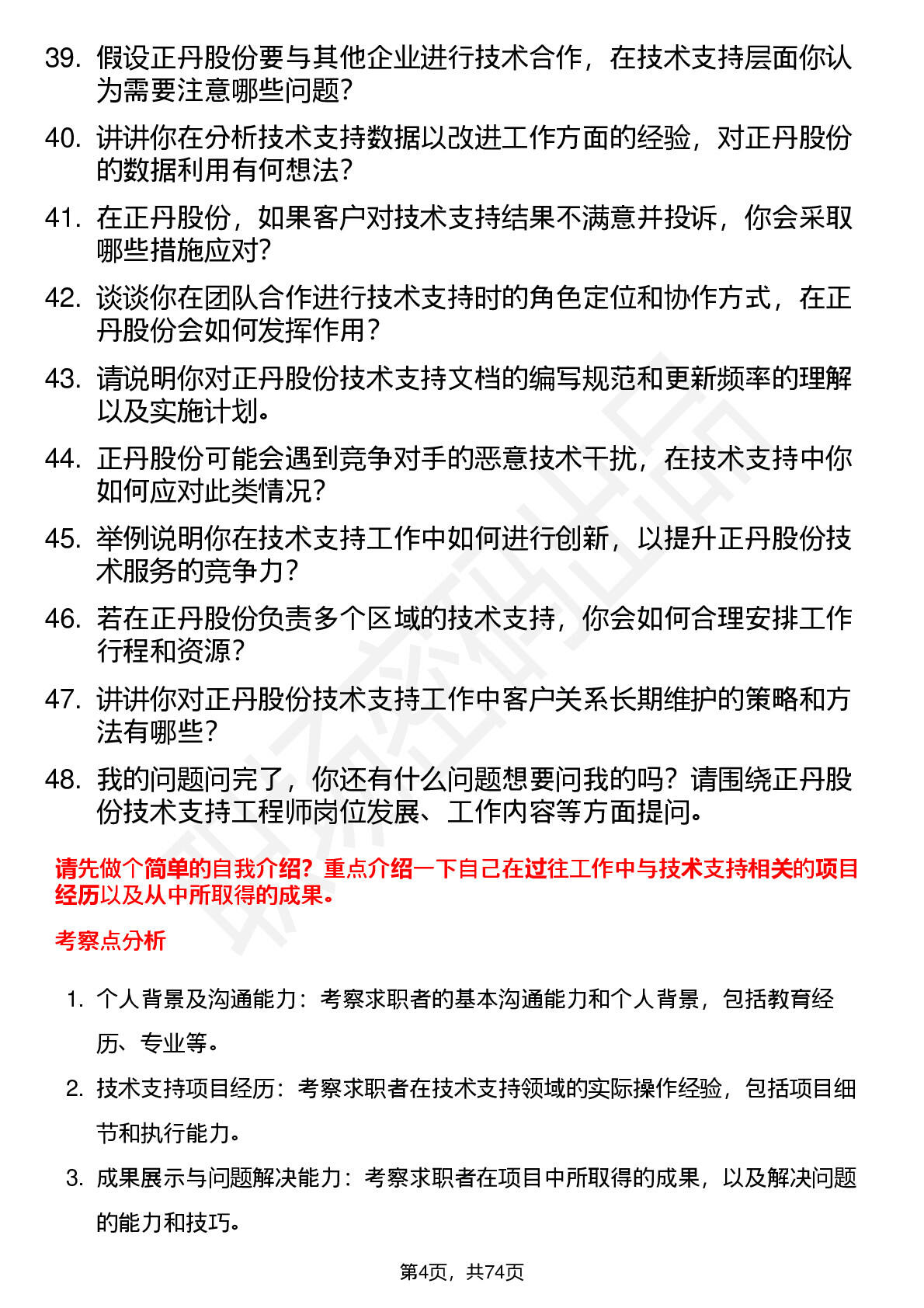 39. 假设正丹股份要与其他企业进行技术合作，在技术支持层面你认为需要注意哪些问题？

40. 讲讲你在分析技术支持数据以改进工作方面的经验，对正丹股份的数据利用有何想法？

41. 在正丹股份，如果客户对技术支持结果不满意并投诉，你会采取哪些措施应对？

42. 谈谈你在团队合作进行技术支持时的角色定位和协作方式，在正丹股份会如何发挥作用？

43. 请说明你对正丹股份技术支持文档的编写规范和更新频率的理解以及实施计划。

44. 正丹股份可能会遇到竞争对手的恶意技术干扰，在技术支持中你如何应对此类情况？

45. 举例说明你在技术支持工作中如何进行创新，以提升正丹股份技术服务的竞争力？

46. 若在正丹股份负责多个区域的技术支持，你会如何合理安排工作行程和资源？

47. 讲讲你对正丹股份技术支持工作中客户关系长期维护的策略和方法有哪些？

48. 我的问题问完了，你还有什么问题想要问我的吗？请围绕正丹股份技术支持工程师岗位发展、工作内容等方面提问。

请先做个简单的自我介绍？重点介绍一下自己在过往工作中与技术支持相关的项目经历以及从中所取得的成果。

考察点分析

1. 个人背景及沟通能力：考察求职者的基本沟通能力和个人背景，包括教育经历、专业等。

2. 技术支持项目经历：考察求职者在技术支持领域的实际操作经验，包括项目细节和执行能力。

3. 成果展示与问题解决能力：考察求职者在项目中所取得的成果，以及解决问题的能力和技巧。

第4页，共74页